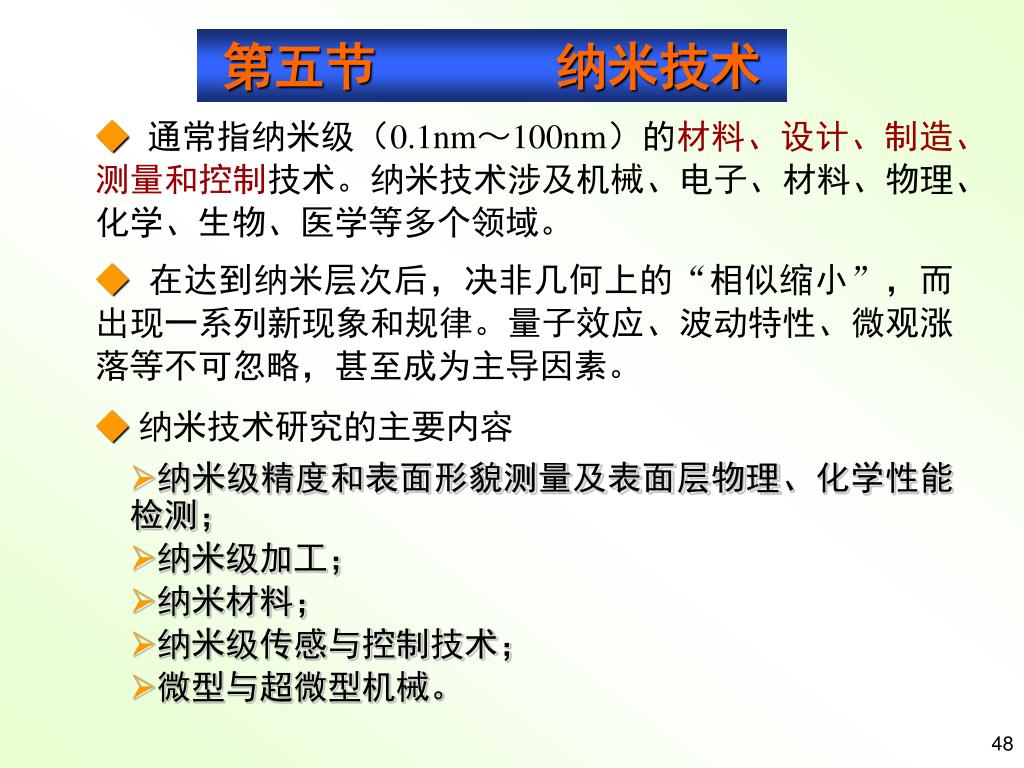 第五节　　纳米技术

◆ 通常指纳米级（0.1nm～100nm）的材料、设计、制造、测量和控制技术。纳米技术涉及机械、电子、材料、物理、化学、生物、医学等多个领域。

◆ 在达到纳米层次后，决非几何上的“相似缩小”，而出现一系列新现象和规律。量子效应、波动特性、微观涨落等不可忽略，甚至成为主导因素。

◆ 纳米技术研究的主要内容

➢纳米级精度和表面形貌测量及表面层物理、化学性能检测；
➢纳米级加工；
➢纳米材料；
➢纳米级传感与控制技术；
➢微型与超微型机械。

48